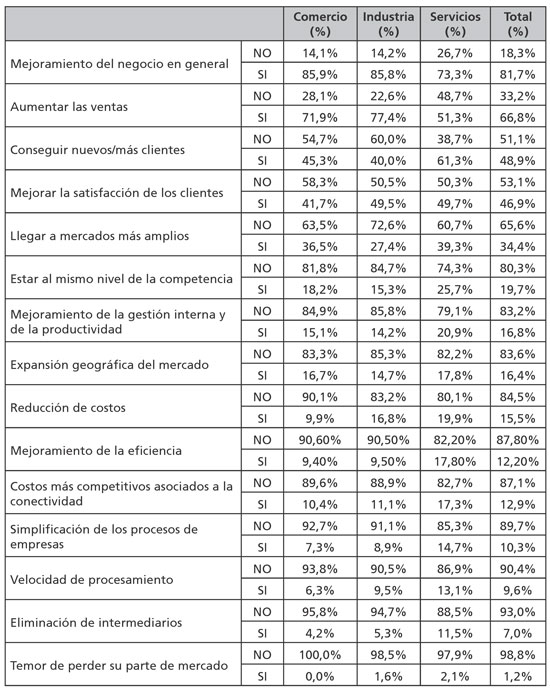 | | | Comercio (%) | Industria (%) | Servicios (%) | Total (%) |
|---|---|---|---|---|---|
| Mejoramiento del negocio en general | NO | 14,1% | 14,2% | 26,7% | 18,3% |
| | SI | 85,9% | 85,8% | 73,3% | 81,7% |
| Aumentar las ventas | NO | 28,1% | 22,6% | 48,7% | 33,2% |
| | SI | 71,9% | 77,4% | 51,3% | 66,8% |
| Conseguir nuevos/más clientes | NO | 54,7% | 60,0% | 38,7% | 51,1% |
| | SI | 45,3% | 40,0% | 61,3% | 48,9% |
| Mejorar la satisfacción de los clientes | NO | 58,3% | 50,5% | 50,3% | 53,1% |
| | SI | 41,7% | 49,5% | 49,7% | 46,9% |
| Llegar a mercados más amplios | NO | 63,5% | 72,6% | 60,7% | 65,6% |
| | SI | 36,5% | 27,4% | 39,3% | 34,4% |
| Estar al mismo nivel de la competencia | NO | 81,8% | 84,7% | 74,3% | 80,3% |
| | SI | 18,2% | 15,3% | 25,7% | 19,7% |
| Mejoramiento de la gestión interna y de la productividad | NO | 84,9% | 85,8% | 79,1% | 83,2% |
| | SI | 15,1% | 14,2% | 20,9% | 16,8% |
| Expansión geográfica del mercado | NO | 83,3% | 85,3% | 82,2% | 83,6% |
| | SI | 16,7% | 14,7% | 17,8% | 16,4% |
| Reducción de costos | NO | 90,1% | 83,2% | 80,1% | 84,5% |
| | SI | 9,9% | 16,8% | 19,9% | 15,5% |
| Mejoramiento de la eficiencia | NO | 90,60% | 90,50% | 82,20% | 87,80% |
| | SI | 9,40% | 9,50% | 17,80% | 12,20% |
| Costos más competitivos asociados a la conectividad | NO | 89,6% | 88,9% | 82,7% | 87,1% |
| | SI | 10,4% | 11,1% | 17,3% | 12,9% |
| Simplificación de los procesos de empresas | NO | 92,7% | 91,1% | 85,3% | 89,7% |
| | SI | 7,3% | 8,9% | 14,7% | 10,3% |
| Velocidad de procesamiento | NO | 93,8% | 90,5% | 86,9% | 90,4% |
| | SI | 6,3% | 9,5% | 13,1% | 9,6% |
| Eliminación de intermediarios | NO | 95,8% | 94,7% | 88,5% | 93,0% |
| | SI | 4,2% | 5,3% | 11,5% | 7,0% |
| Temor de perder su parte de mercado | NO | 100,0% | 98,5% | 97,9% | 98,8% |
| | SI | 0,0% | 1,6% | 2,1% | 1,2% |